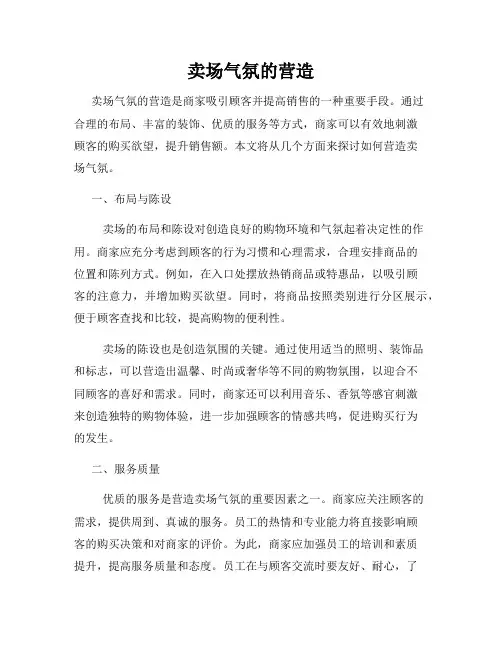 卖场气氛的营造

卖场气氛的营造是商家吸引顾客并提高销售的一种重要手段。通过合理的布局、丰富的装饰、优质的服务等方式，商家可以有效地刺激顾客的购买欲望，提升销售额。本文将从几个方面来探讨如何营造卖场气氛。

一、布局与陈设

卖场的布局和陈设对创造良好的购物环境和气氛起着决定性的作用。商家应充分考虑到顾客的行为习惯和心理需求，合理安排商品的位置和陈列方式。例如，在入口处摆放热销商品或特惠品，以吸引顾客的注意力，并增加购买欲望。同时，将商品按照类别进行分区展示，便于顾客查找和比较，提高购物的便利性。

卖场的陈设也是创造氛围的关键。通过使用适当的照明、装饰品和标志，可以营造出温馨、时尚或奢华等不同的购物氛围，以迎合不同顾客的喜好和需求。同时，商家还可以利用音乐、香氛等感官刺激来创造独特的购物体验，进一步加强顾客的情感共鸣，促进购买行为的发生。

二、服务质量

优质的服务是营造卖场气氛的重要因素之一。商家应关注顾客的需求，提供周到、真诚的服务。员工的热情和专业能力将直接影响顾客的购买决策和对商家的评价。为此，商家应加强员工的培训和素质提升，提高服务质量和态度。员工在与顾客交流时要友好、耐心，了